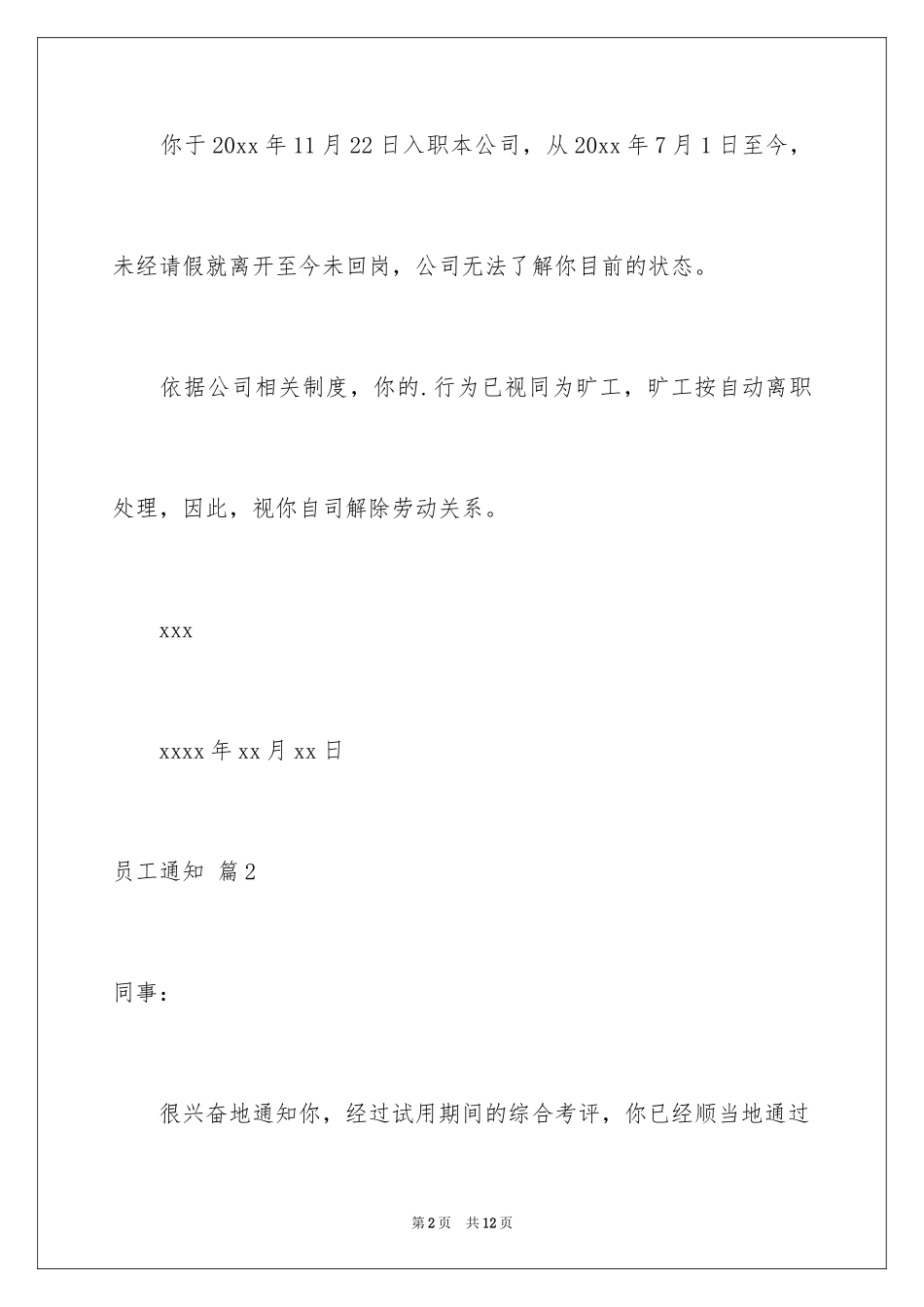 你于20xx年11月22日入职本公司，从20xx年7月1日至今，未经请假就离开至今未回岗，公司无法了解你目前的状态。

依据公司相关制度，你的.行为已视同为旷工，旷工按自动离职处理，因此，视你自司解除劳动关系。

xxx

xxxx年xx月xx日

员工通知 篇2

同事：

很兴奋地通知你，经过试用期间的综合考评，你已经顺当地通过

第2页 共12页